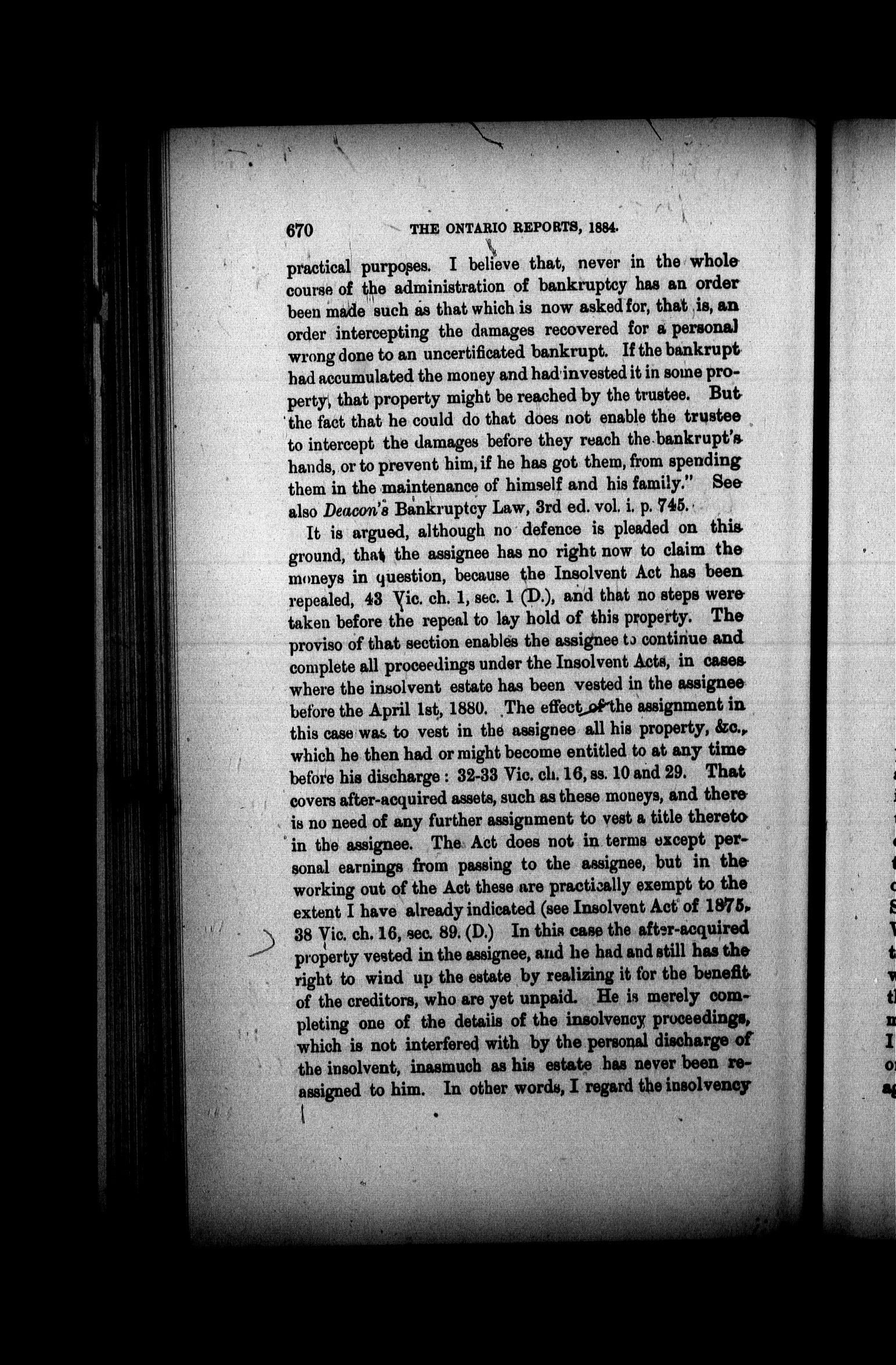 670 THE ONTARIO REPORTS, 1884.

practical purposes. I believe that, never in the whole course of the administration of bankruptcy has an order been made such as that which is now asked for, that is, an order intercepting the damages recovered for a personal wrong done to an uncertificated bankrupt. If the bankrupt had accumulated the money and had invested it in some property, that property might be reached by the trustee. But the fact that he could do that does not enable the trustee to intercept the damages before they reach the bankrupt's hands, or to prevent him, if he has got them, from spending them in the maintenance of himself and his family." See also Deacon's Bankruptcy Law, 3rd ed. vol. i. p. 745.

It is argued, although no defence is pleaded on this ground, that the assignee has no right now to claim the moneys in question, because the Insolvent Act has been repealed, 43 Vic. ch. 1, sec. 1 (D.), and that no steps were taken before the repeal to lay hold of this property. The proviso of that section enables the assignee to continue and complete all proceedings under the Insolvent Acts, in cases where the insolvent estate has been vested in the assignee before the April 1st, 1880. The effect of the assignment in this case was to vest in the assignee all his property, &c., which he then had or might become entitled to at any time before his discharge: 32-33 Vic. ch. 16, ss. 10 and 29. That covers after-acquired assets, such as these moneys, and there is no need of any further assignment to vest a title thereto in the assignee. The Act does not in terms except personal earnings from passing to the assignee, but in the working out of the Act these are practically exempt to the extent I have already indicated (see Insolvent Act of 1875, 38 Vic. ch. 16, sec. 89. (D.) In this case the after-acquired property vested in the assignee, and he had and still has the right to wind up the estate by realizing it for the benefit of the creditors, who are yet unpaid. He is merely completing one of the details of the insolvency proceedings, which is not interfered with by the personal discharge of the insolvent, inasmuch as his estate has never been reassigned to him. In other words, I regard the insolvency